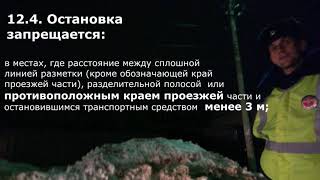 12.4. Остановка запрещается:

в местах, где расстояние между сплошной линией разметки (кроме обозначающей край проезжей части), разделительной полосой или противоположным краем проезжей части и остановившимся транспортным средством менее 3 м;